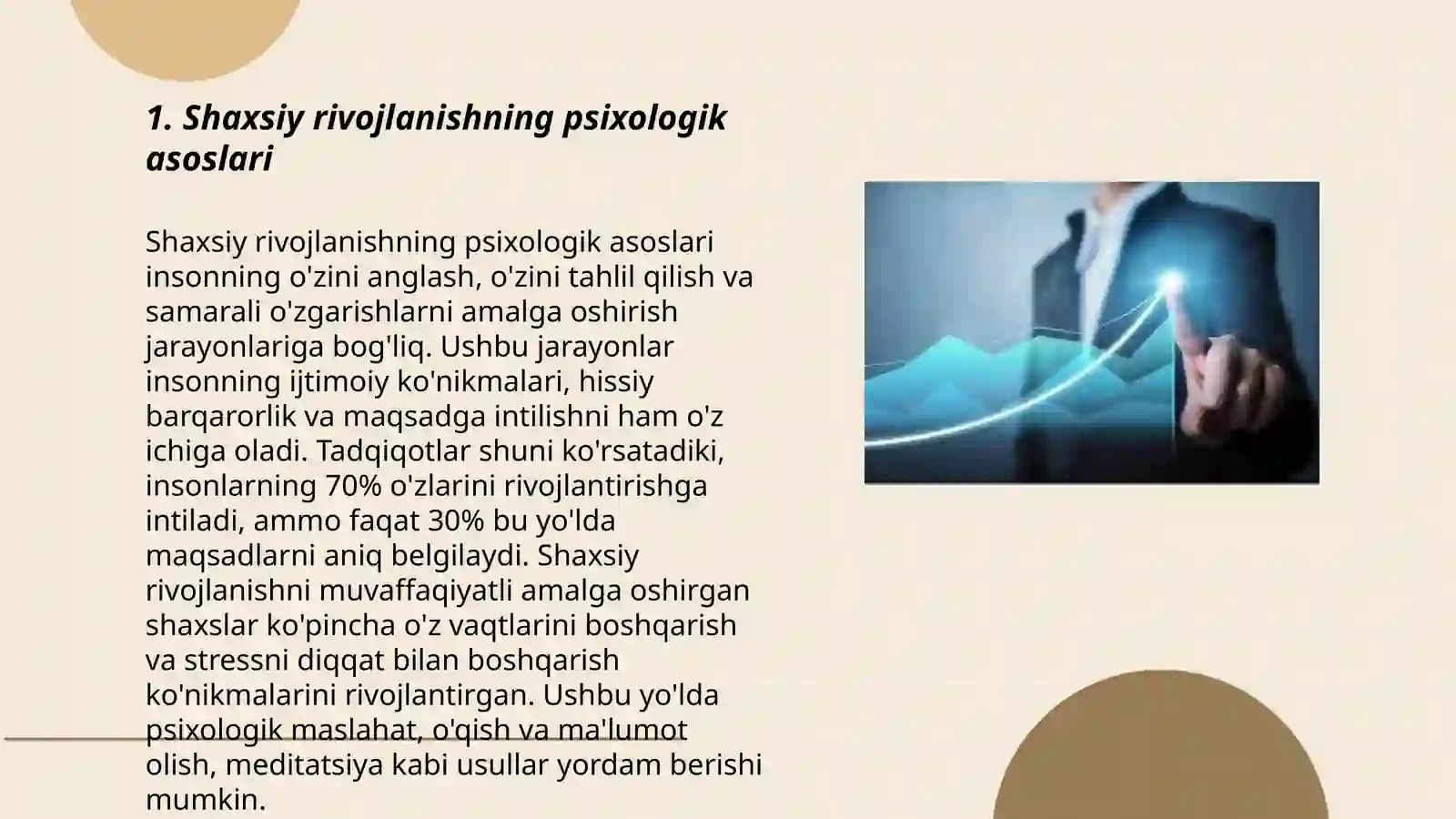 1. Shaxsiy rivojlanishning psixologik asoslari

Shaxsiy rivojlanishning psixologik asoslari insonning o'zini anglash, o'zini tahlil qilish va samarali o'zgarishlarni amalga oshirish jarayonlariga bog'liq. Ushbu jarayonlar insonning ijtimoiy ko'nikmalari, hissiy barqarorlik va maqsadga intilishni ham o'z ichiga oladi. Tadqiqotlar shuni ko'rsatadiki, insonlarning 70% o'zlarini rivojlantirishga intiladi, ammo faqat 30% bu yo'lda maqsadlarni aniq belgilaydi. Shaxsiy rivojlanishni muvaffaqiyatli amalga oshirgan shaxslar ko'pincha o'z vaqtlarini boshqarish va stressni diqqat bilan boshqarish ko'nikmalarini rivojlantirgan. Ushbu yo'lda psixologik maslahat, o'qish va ma'lumot olish, meditatsiya kabi usullar yordam berishi mumkin.